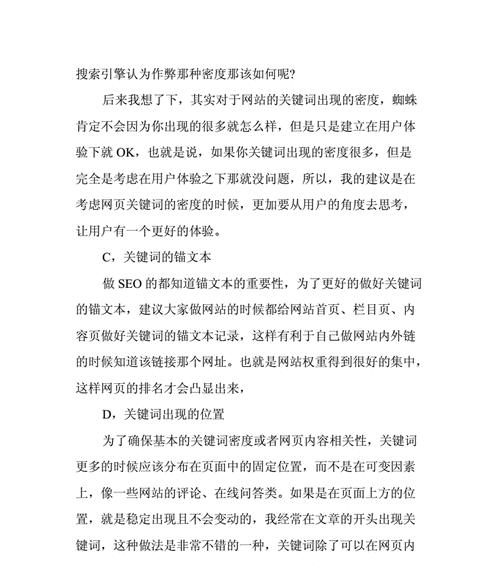 搜索引擎认为作弊那种密度那该如何呢?

后来我想了下，其实对于网站的关键词出现的密度，蜘蛛肯定不会因为你出现的很多就怎么样，但是只是建立在用户体验下就 OK，也就是说，如果你关键词出现的密度很多，但是完全是考虑在用户体验之下那就没问题，所以，我的建议是在考虑网页关键词的密度的时候，更加要从用户的角度去思考，让用户有一个更好的体验。

C，关键词的锚文本

做 SEO 的都知道锚文本的重要性，为了更好的做好关键词的锚文本，建议大家做网站的时候都给网站首页、栏目页、内容页做好关键词的锚文本记录，这样有利于自己做网站内外链的时候知道该链接那个网址。也就是网站权重得到很好的集中，这样网页的排名才会凸显出来，

D，关键词出现的位置

为了确保基本的关键词密度或者网页内容相关性，关键词更多的时候应该分布在页面中的固定位置，而不是在可变因素上，像一些网站的评论、在线问答类。如果是在页面上方的位置，就是稳定出现且不会变动的，我经常在文章的开头出现关键词，这种做法是非常不错的一种，关键词除了可以在网页内